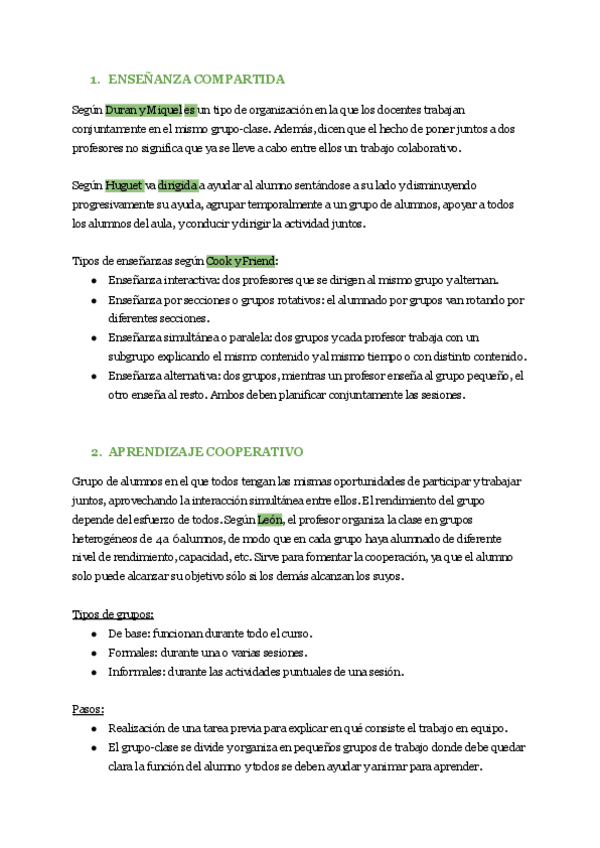 1. ENSEÑANZA COMPARTIDA

Según Duran y Miquel es un tipo de organización en la que los docentes trabajan conjuntamente en el mismo grupo-clase. Además, dicen que el hecho de poner juntos a dos profesores no significa que ya se lleve a cabo entre ellos un trabajo colaborativo.

Según Huguet va dirigida a ayudar al alumno sentándose a su lado y disminuyendo progresivamente su ayuda, agrupar temporalmente a un grupo de alumnos, apoyar a todos los alumnos del aula, y conducir y dirigir la actividad juntos.

Tipos de enseñanzas según Cook y Friend:
- Enseñanza interactiva: dos profesores que se dirigen al mismo grupo y alternan.
- Enseñanza por secciones o grupos rotativos: el alumnado por grupos van rotando por diferentes secciones.
- Enseñanza simultánea o paralela: dos grupos y cada profesor trabaja con un subgrupo explicando el mismo contenido y al mismo tiempo o con distinto contenido.
- Enseñanza alternativa: dos grupos, mientras un profesor enseña al grupo pequeño, el otro enseña al resto. Ambos deben planificar conjuntamente las sesiones.

2. APRENDIZAJE COOPERATIVO

Grupo de alumnos en el que todos tengan las mismas oportunidades de participar y trabajar juntos, aprovechando la interacción simultánea entre ellos. El rendimiento del grupo depende del esfuerzo de todos. Según León, el profesor organiza la clase en grupos heterogéneos de 4 a 6 alumnos, de modo que en cada grupo haya alumnado de diferente nivel de rendimiento, capacidad, etc. Sirve para fomentar la cooperación, ya que el alumno solo puede alcanzar su objetivo sólo si los demás alcanzan los suyos.

Tipos de grupos:
- De base: funcionan durante todo el curso.
- Formales: durante una o varias sesiones.
- Informales: durante las actividades puntuales de una sesión.

Pasos:
- Realización de una tarea previa para explicar en qué consiste el trabajo en equipo.
- El grupo-clase se divide y organiza en pequeños grupos de trabajo donde debe quedar clara la función del alumno y todos se deben ayudar y animar para aprender.